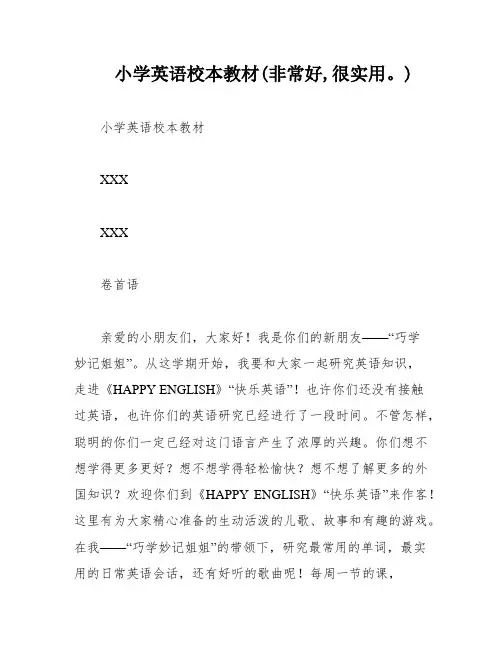 小学英语校本教材(非常好,很实用。)

小学英语校本教材

XXX

XXX

卷首语

亲爱的小朋友们，大家好！我是你们的新朋友——“巧学妙记姐姐”。从这学期开始，我要和大家一起研究英语知识，走进《HAPPY ENGLISH》“快乐英语”！也许你们还没有接触过英语，也许你们的英语研究已经进行了一段时间。不管怎样，聪明的你们一定已经对这门语言产生了浓厚的兴趣。你们想不想学得更多更好？想不想学得轻松愉快？想不想了解更多的外国知识？欢迎你们到《HAPPY ENGLISH》“快乐英语”来作客！这里有为大家精心准备的生动活泼的儿歌、故事和有趣的游戏。在我——“巧学妙记姐姐”的带领下，研究最常用的单词，最实用的日常英语会话，还有好听的歌曲呢！每周一节的课，